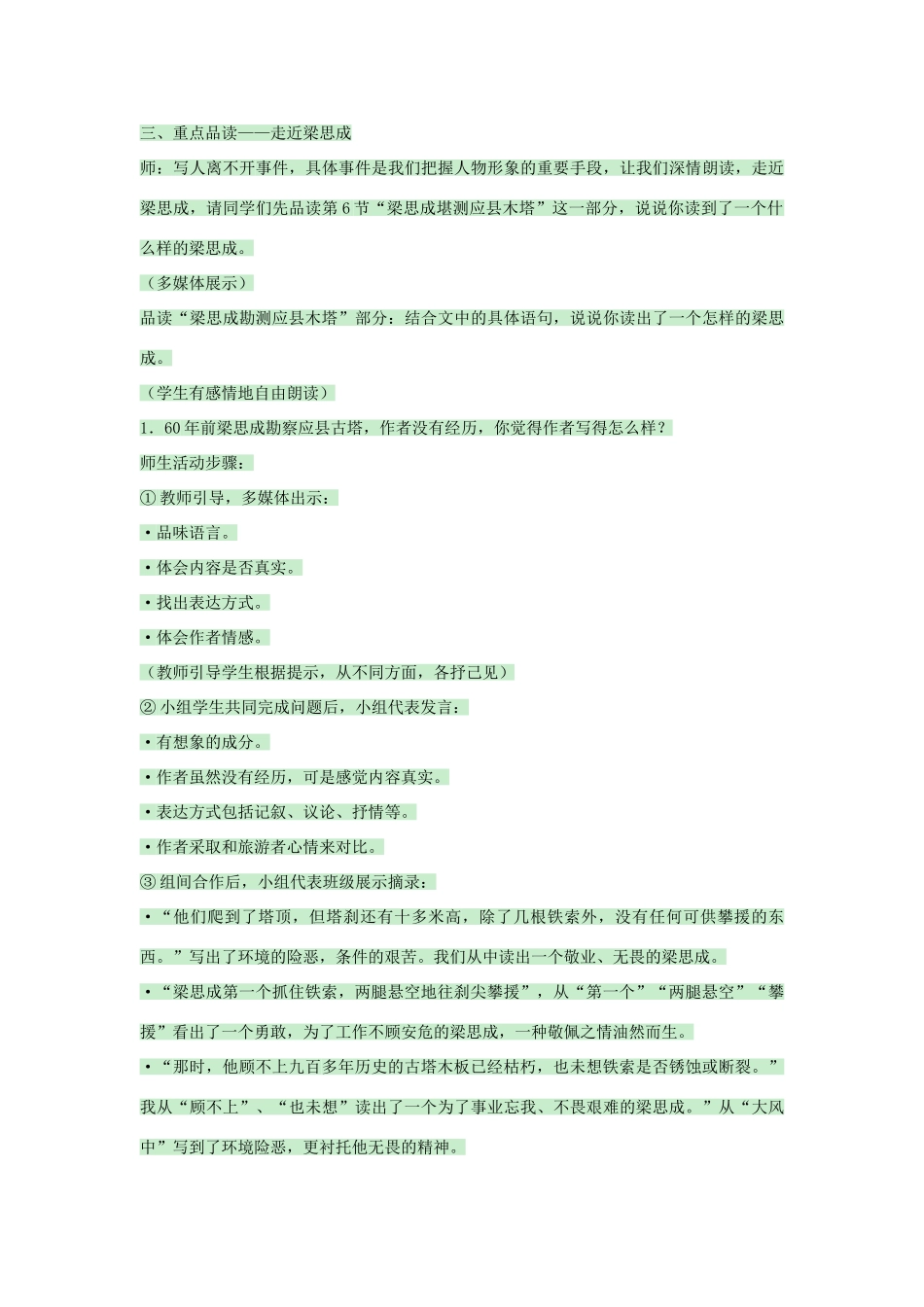 三、重点品读——走近梁思成

师：写人离不开事件，具体事件是我们把握人物形象的重要手段，让我们深情朗读，走近梁思成，请同学们先品读第6节“梁思成堪测应县木塔”这一部分，说说你读到了一个什么样的梁思成。

（多媒体展示）

品读“梁思成勘测应县木塔”部分：结合文中的具体语句，说说你读出了一个怎样的梁思成。

（学生有感情地自由朗读）

1．60年前梁思成勘察应县古塔，作者没有经历，你觉得作者写得怎么样？

师生活动步骤：

①教师引导，多媒体出示：

• 品味语言。

• 体会内容是否真实。

• 找出表达方式。

• 体会作者情感。

（教师引导学生根据提示，从不同方面，各抒己见）

②小组学生共同完成问题后，小组代表发言：

• 有想象的成分。

• 作者虽然没有经历，可是感觉内容真实。

• 表达方式包括记叙、议论、抒情等。

• 作者采取和旅游者心情来对比。

③组间合作后，小组代表班级展示摘录：

• “他们爬到了塔顶，但塔刹还有十多米高，除了几根铁索外，没有任何可供攀援的东西。”写出了环境的险恶，条件的艰苦。我们从中读出一个敬业、无畏的梁思成。

• “梁思成第一个抓住铁索，两腿悬空地往刹尖攀援”，从“第一个”“两腿悬空”“攀援”看出了一个勇敢，为了工作不顾安危的梁思成，一种敬佩之情油然而生。

• “那时，他顾不上九百多年历史的古塔木板已经枯朽，也未想铁索是否锈蚀或断裂。”我从“顾不上”、“也未想”读出了一个为了事业忘我、不畏艰难的梁思成。”从“大风中”写到了环境险恶，更衬托他无畏的精神。